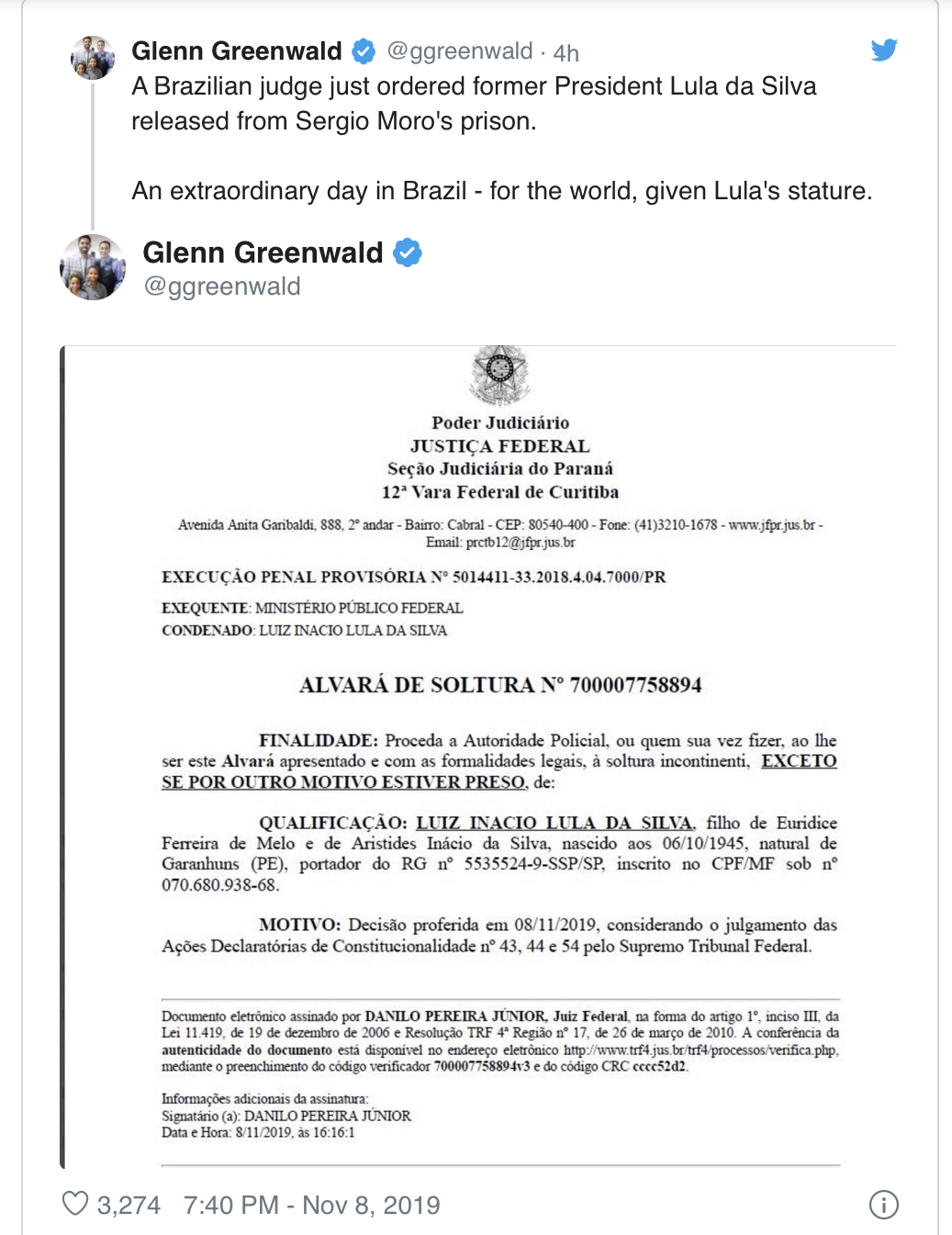 Glenn Greenwald @ggreenwald · 4h
A Brazilian judge just ordered former President Lula da Silva released from Sergio Moro's prison.

An extraordinary day in Brazil - for the world, given Lula's stature.

Glenn Greenwald
@ggreenwald

Poder Judiciário
JUSTIÇA FEDERAL
Seção Judiciária do Paraná
12ª Vara Federal de Curitiba

Avenida Anita Garibaldi, 888, 2º andar - Bairro: Cabral - CEP: 80540-400 - Fone: (41)3210-1678 - www.jfpr.jus.br - Email: prctb12@jfpr.jus.br

EXECUÇÃO PENAL PROVISÓRIA Nº 5014411-33.2018.4.04.7000/PR

EXEQUENTE: MINISTÉRIO PÚBLICO FEDERAL
CONDENADO: LUIZ INACIO LULA DA SILVA

ALVARÁ DE SOLTURA Nº 700007758894

FINALIDADE: Proceda a Autoridade Policial, ou quem sua vez fizer, ao lhe ser este Alvará apresentado e com as formalidades legais, à soltura incontinenti, EXCETO SE POR OUTRO MOTIVO ESTIVER PRESO, de:

QUALIFICAÇÃO: LUIZ INACIO LULA DA SILVA, filho de Euridice Ferreira de Melo e de Aristides Inácio da Silva, nascido aos 06/10/1945, natural de Garanhuns (PE), portador do RG nº 5535524-9-SSP/SP, inscrito no CPF/MF sob nº 070.680.938-68.

MOTIVO: Decisão proferida em 08/11/2019, considerando o julgamento das Ações Declaratórias de Constitucionalidade nº 43, 44 e 54 pelo Supremo Tribunal Federal.

Documento eletrônico assinado por DANILO PEREIRA JÚNIOR, Juiz Federal, na forma do artigo 1º, inciso III, da Lei 11.419, de 19 de dezembro de 2006 e Resolução TRF 4ª Região nº 17, de 26 de março de 2010. A conferência da autenticidade do documento está disponível no endereço eletrônico http://www.trf4.jus.br/trf4/processos/verifica.php, mediante o preenchimento do código verificador 700007758894v3 e do código CRC cccc52d2.

Informações adicionais da assinatura:
Signatário (a): DANILO PEREIRA JÚNIOR
Data e Hora: 8/11/2019, às 16:16:1

3,274 7:40 PM - Nov 8, 2019